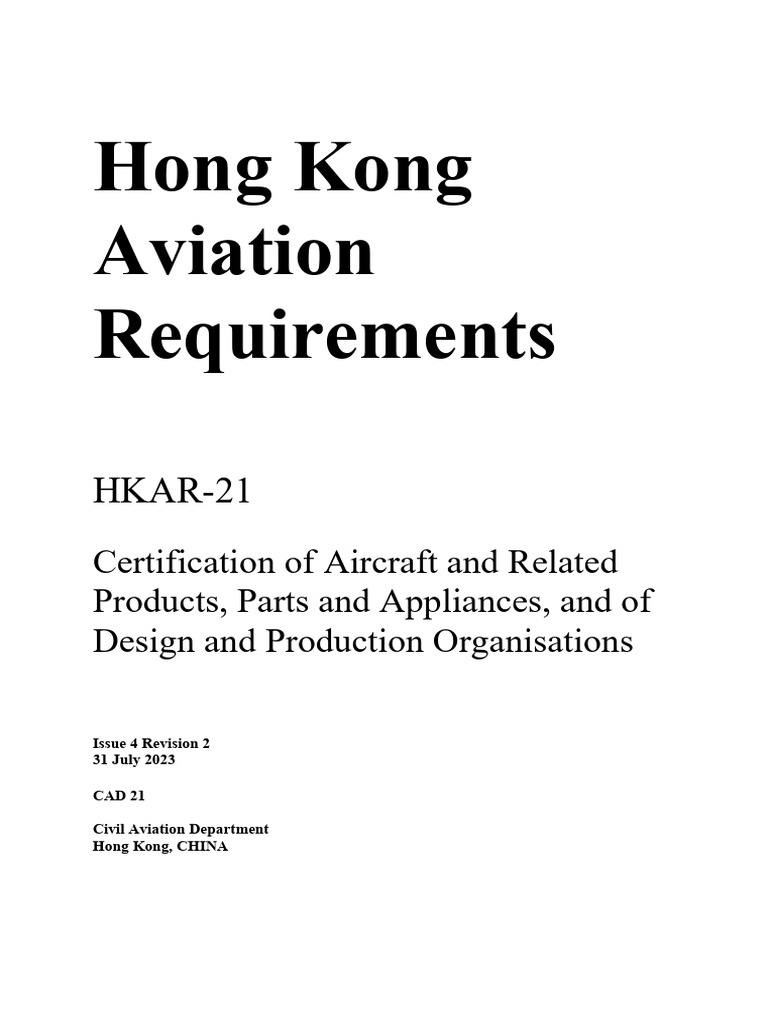 Hong Kong Aviation Requirements

HKAR-21

Certification of Aircraft and Related Products, Parts and Appliances, and of Design and Production Organisations

Issue 4 Revision 2
31 July 2023

CAD 21

Civil Aviation Department
Hong Kong, CHINA